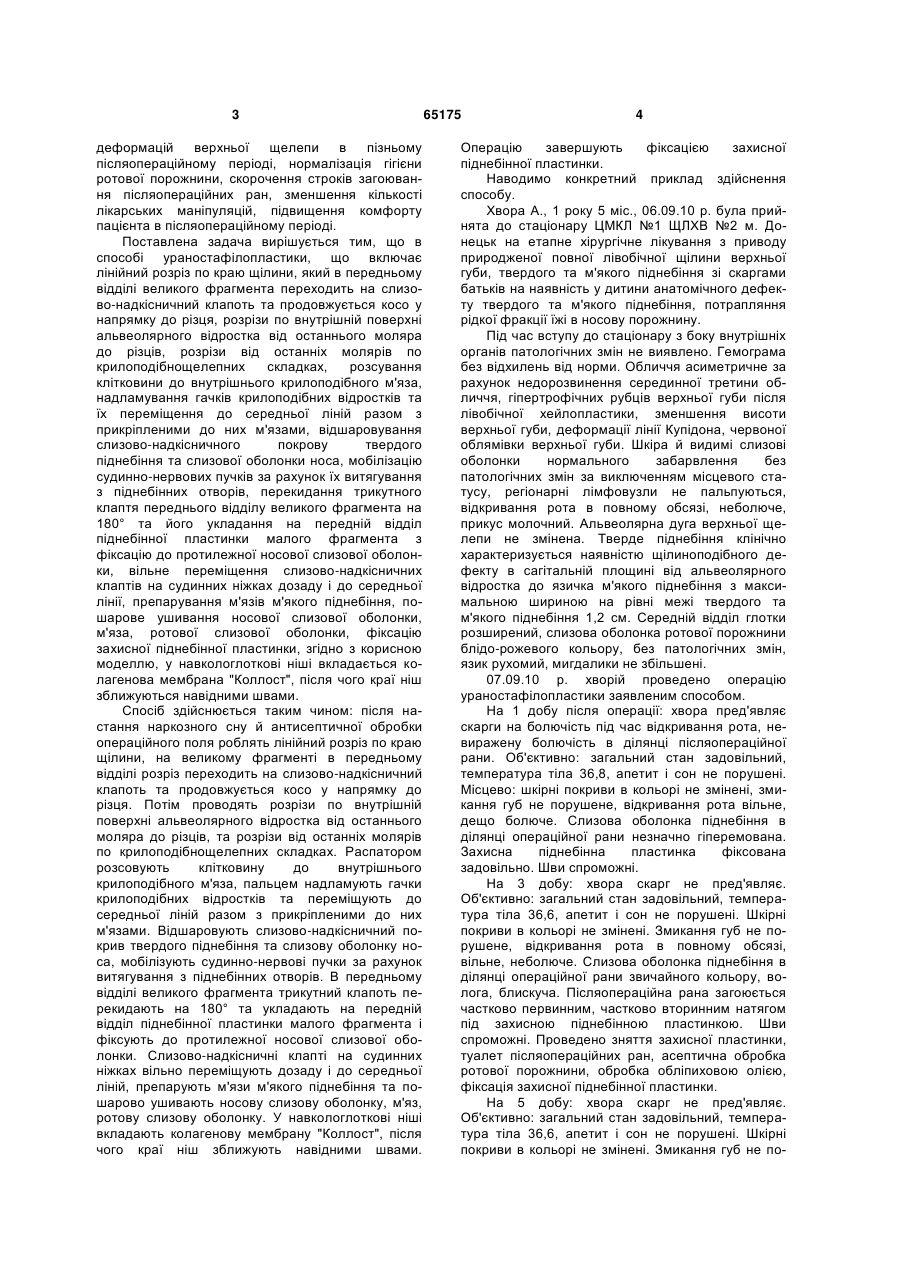 3 65175 4

деформацій верхньої щелепи в пізньому післяопераційному періоді, нормалізація гігієни ротової порожнини, скорочення строків загоювання післяопераційних ран, зменшення кількості лікарських маніпуляцій, підвищення комфорту пацієнта в післяопераційному періоді.

Поставлена задача вирішується тим, що в способі ураностафілопластики, що включає лінійний розріз по краю щілини, який в передньому відділі великого фрагмента переходить на слизово-надкісничний клапоть та продовжується косо у напрямку до різця, розрізи по внутрішній поверхні альвеолярного відростка від останнього моляра до різців, розрізи від останніх молярів по крилоподібнощелепних складках, розсування клітковини до внутрішнього крилоподібного м'яза, надламування гачків крилоподібних відростків та їх переміщення до середньої лінії разом з прикріпленими до них м'язами, відшаровування слизово-надкісничного покрову твердого піднебіння та слизової оболонки носа, мобілізацію судинно-нервових пучків за рахунок їх витягування з піднебінних отворів, перекидання трикутного клаптя переднього відділу великого фрагмента на 180° та його укладання на передній відділ піднебінної пластинки малого фрагмента з фіксацію до протилежної носової слизової оболонки, вільне переміщення слизово-надкісничних клаптів на судинних ніжках дозаду і до середньої лінії, препарування м'язів м'якого піднебіння, пошарове ушивання носової слизової оболонки, м'яза, ротової слизової оболонки, фіксацію захисної піднебінної пластинки, згідно з корисною моделлю, у навкологлоткові ніші вкладається колагенова мембрана "Коллост", після чого краї ніш зближуються навідними швами.

Спосіб здійснюється таким чином: після настання наркозного сну й антисептичної обробки операційного поля роблять лінійний розріз по краю щілини, на великому фрагменті в передньому відділі розріз переходить на слизово-надкісничний клапоть та продовжується косо у напрямку до різця. Потім проводять розрізи по внутрішній поверхні альвеолярного відростка від останнього моляра до різців, та розрізи від останніх молярів по крилоподібнощелепних складках. Распатором розсовують клітковину до внутрішнього крилоподібного м'яза, пальцем надламують гачки крилоподібних відростків та переміщують до середньої лінії разом з прикріпленими до них м'язами. Відшаровують слизово-надкісничний покрив твердого піднебіння та слизову оболонку носа, мобілізують судинно-нервові пучки за рахунок витягування з піднебінних отворів. В передньому відділі великого фрагмента трикутний клапоть перекидають на 180° та укладають на передній відділ піднебінної пластинки малого фрагмента і фіксують до протилежної носової слизової оболонки. Слизово-надкісничні клапті на судинних ніжках вільно переміщують дозаду і до середньої лінії, препарують м'язи м'якого піднебіння та пошарово ушивають носову слизову оболонку, м'яз, ротову слизову оболонку. У навкологлоткові ніші вкладають колагенову мембрану "Коллост", після чого краї ніш зближують навідними швами.

Операцію завершують фіксацією захисної піднебінної пластинки.

Наводимо конкретний приклад здійснення способу.

Хвора А., 1 року 5 міс., 06.09.10 р. була прийнята до стаціонару ЦМКЛ №1 ЩЛХВ №2 м. Донецьк на етапне хірургічне лікування з приводу природженої повної лівобічної щілини верхньої губи, твердого та м'якого піднебіння зі скаргами батьків на наявність у дитини анатомічного дефекту твердого та м'якого піднебіння, потрапляння рідкої фракції їжі в носову порожнину.

Під час вступу до стаціонару з боку внутрішніх органів патологічних змін не виявлено. Гемограма без відхилень від норми. Обличчя асиметричне за рахунок недорозвинення серединної третини обличчя, гіпертрофічних рубців верхньої губи після лівобічної хейлопластики, зменшення висоти верхньої губи, деформації лінії Купідона, червоної облямівки верхньої губи. Шкіра й видимі слизові оболонки нормального забарвлення без патологічних змін за виключенням місцевого статусу, регіонарні лімфовузли не пальпуються, відкривання рота в повному обсязі, неболюче, прикус молочний. Альвеолярна дуга верхньої щелепи не змінена. Тверде піднебіння клінічно характеризується наявністю щілиноподібного дефекту в сагітальній площині від альвеолярного відростка до язичка м'якого піднебіння з максимальною шириною на рівні межі твердого та м'якого піднебіння 1,2 см. Середній відділ глотки розширений, слизова оболонка ротової порожнини блідо-рожевого кольору, без патологічних змін, язик рухомий, мигдалики не збільшені.

07.09.10 р. хворій проведено операцію ураностафілопластики заявленим способом.

На 1 добу після операції: хвора пред'являє скарги на болючість під час відкривання рота, невиражену болючість в ділянці післяопераційної рани. Об'єктивно: загальний стан задовільний, температура тіла 36,8, апетит і сон не порушені. Місцево: шкірні покриви в кольорі не змінені, змикання губ не порушене, відкривання рота вільне, дещо болюче. Слизова оболонка піднебіння в ділянці операційної рани незначно гіперемована. Захисна піднебінна пластинка фіксована задовільно. Шви спроможні.

На 3 добу: хвора скарг не пред'являє. Об'єктивно: загальний стан задовільний, температура тіла 36,6, апетит і сон не порушені. Шкірні покриви в кольорі не змінені. Змикання губ не порушене, відкривання рота в повному обсязі, вільне, неболюче. Слизова оболонка піднебіння в ділянці операційної рани звичайного кольору, волога, блискуча. Післяопераційна рана загоюється частково первинним, частково вторинним натягом під захисною піднебінною пластинкою. Шви спроможні. Проведено зняття захисної пластинки, туалет післяопераційних ран, асептична обробка ротової порожнини, обробка обліпиховою олією, фіксація захисної піднебінної пластинки.

На 5 добу: хвора скарг не пред'являє. Об'єктивно: загальний стан задовільний, температура тіла 36,6, апетит і сон не порушені. Шкірні покриви в кольорі не змінені. Змикання губ не по-